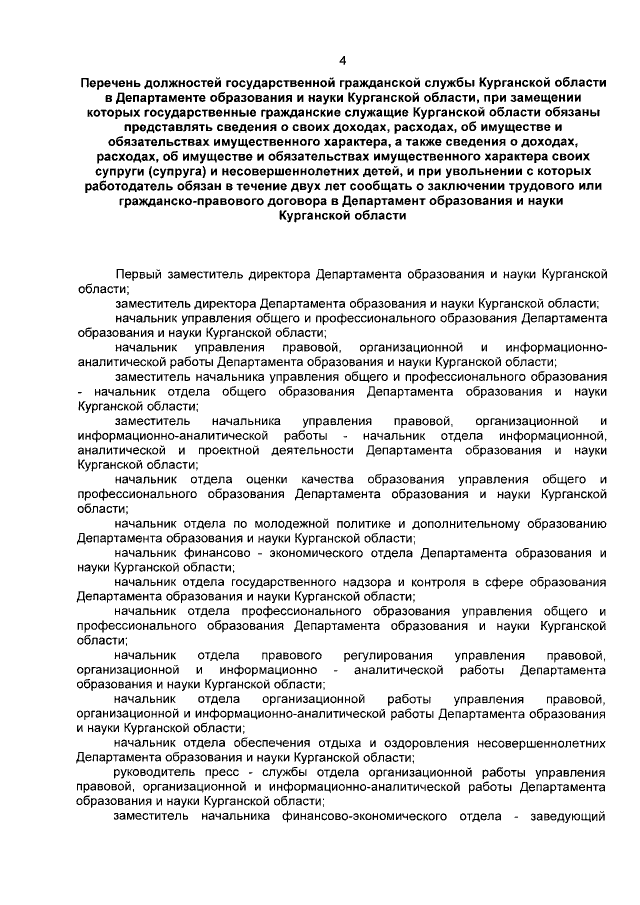 4

Перечень должностей государственной гражданской службы Курганской области в Департаменте образования и науки Курганской области, при замещении которых государственные гражданские служащие Курганской области обязаны представлять сведения о своих доходах, расходах, об имуществе и обязательствах имущественного характера, а также сведения о доходах, расходах, об имуществе и обязательствах имущественного характера своих супруги (супруга) и несовершеннолетних детей, и при увольнении с которых работодатель обязан в течение двух лет сообщать о заключении трудового или гражданско-правового договора в Департамент образования и науки Курганской области

Первый заместитель директора Департамента образования и науки Курганской области;

заместитель директора Департамента образования и науки Курганской области;

начальник управления общего и профессионального образования Департамента образования и науки Курганской области;

начальник управления правовой, организационной и информационно-аналитической работы Департамента образования и науки Курганской области;

заместитель начальника управления общего и профессионального образования - начальник отдела общего образования Департамента образования и науки Курганской области;

заместитель начальника управления правовой, организационной и информационно-аналитической работы - начальник отдела информационной, аналитической и проектной деятельности Департамента образования и науки Курганской области;

начальник отдела оценки качества образования управления общего и профессионального образования Департамента образования и науки Курганской области;

начальник отдела по молодежной политике и дополнительному образованию Департамента образования и науки Курганской области;

начальник финансово - экономического отдела Департамента образования и науки Курганской области;

начальник отдела государственного надзора и контроля в сфере образования Департамента образования и науки Курганской области;

начальник отдела профессионального образования управления общего и профессионального образования Департамента образования и науки Курганской области;

начальник отдела правового регулирования управления правовой, организационной и информационно - аналитической работы Департамента образования и науки Курганской области;

начальник отдела организационной работы управления правовой, организационной и информационно-аналитической работы Департамента образования и науки Курганской области;

начальник отдела обеспечения отдыха и оздоровления несовершеннолетних Департамента образования и науки Курганской области;

руководитель пресс - службы отдела организационной работы управления правовой, организационной и информационно-аналитической работы Департамента образования и науки Курганской области;

заместитель начальника финансово-экономического отдела - заведующий